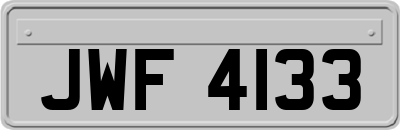 JWF 4133